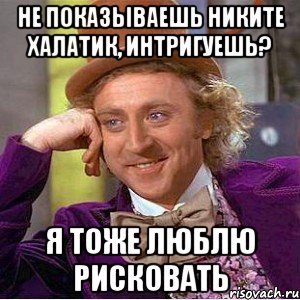 НЕ ПОКАЗЫВАЕШЬ НИКИТЕ ХАЛАТИК, ИНТРИГУЕШЬ?

Я ТОЖЕ ЛЮБЛЮ РИСКОВАТЬ

risovach.ru